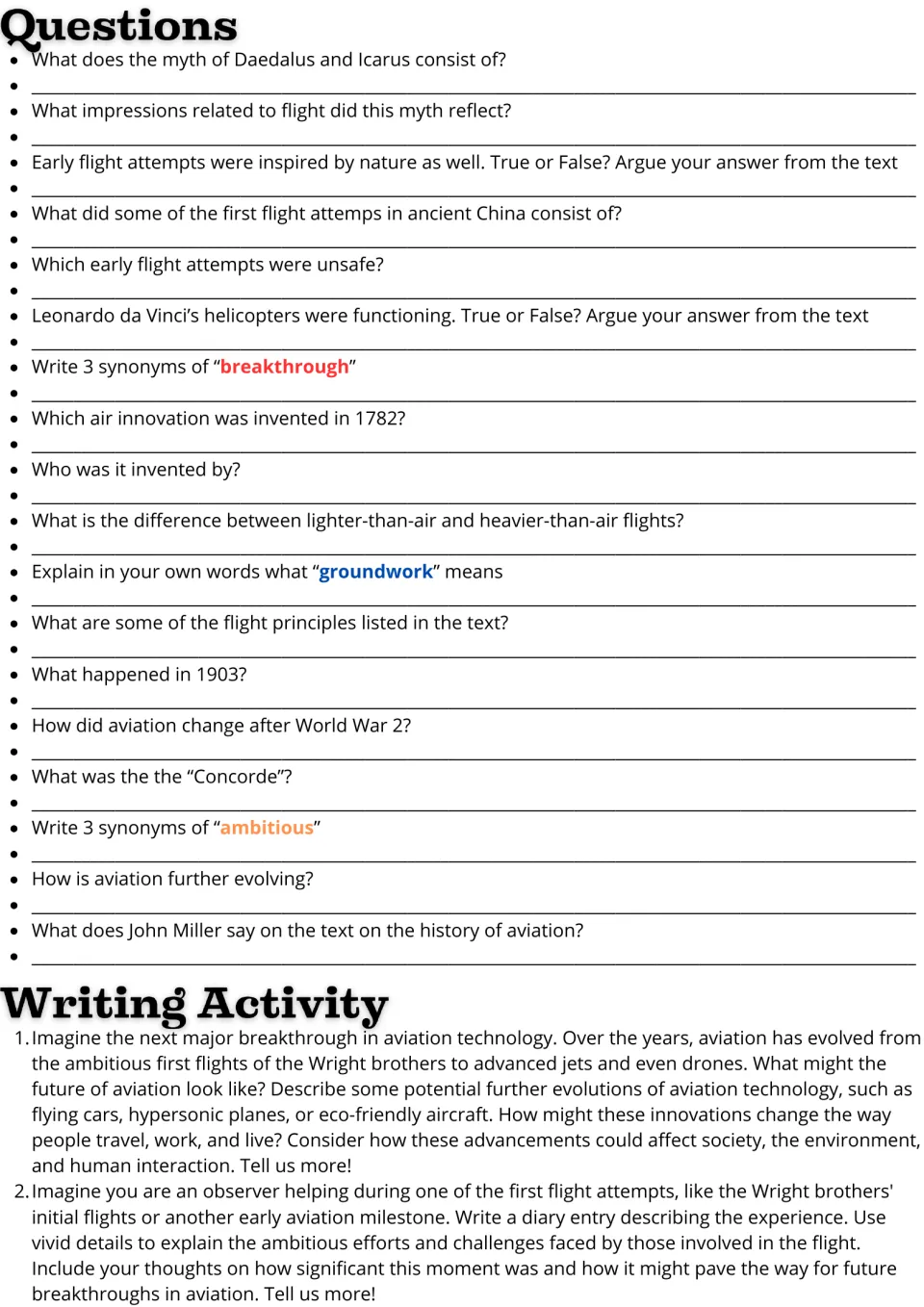 Questions

• What does the myth of Daedalus and Icarus consist of?
• ____
• What impressions related to flight did this myth reflect?
• ____
• Early flight attempts were inspired by nature as well. True or False? Argue your answer from the text
• ____
• What did some of the first flight attemps in ancient China consist of?
• ____
• Which early flight attempts were unsafe?
• ____
• Leonardo da Vinci's helicopters were functioning. True or False? Argue your answer from the text
• ____
• Write 3 synonyms of "breakthrough"
• ____
• Which air innovation was invented in 1782?
• ____
• Who was it invented by?
• ____
• What is the difference between lighter-than-air and heavier-than-air flights?
• ____
• Explain in your own words what "groundwork" means
• ____
• What are some of the flight principles listed in the text?
• ____
• What happened in 1903?
• ____
• How did aviation change after World War 2?
• ____
• What was the the "Concorde"?
• ____
• Write 3 synonyms of "ambitious"
• ____
• How is aviation further evolving?
• ____
• What does John Miller say on the text on the history of aviation?
• ____

Writing Activity

1. Imagine the next major breakthrough in aviation technology. Over the years, aviation has evolved from the ambitious first flights of the Wright brothers to advanced jets and even drones. What might the future of aviation look like? Describe some potential further evolutions of aviation technology, such as flying cars, hypersonic planes, or eco-friendly aircraft. How might these innovations change the way people travel, work, and live? Consider how these advancements could affect society, the environment, and human interaction. Tell us more!
2. Imagine you are an observer helping during one of the first flight attempts, like the Wright brothers' initial flights or another early aviation milestone. Write a diary entry describing the experience. Use vivid details to explain the ambitious efforts and challenges faced by those involved in the flight. Include your thoughts on how significant this moment was and how it might pave the way for future breakthroughs in aviation. Tell us more!